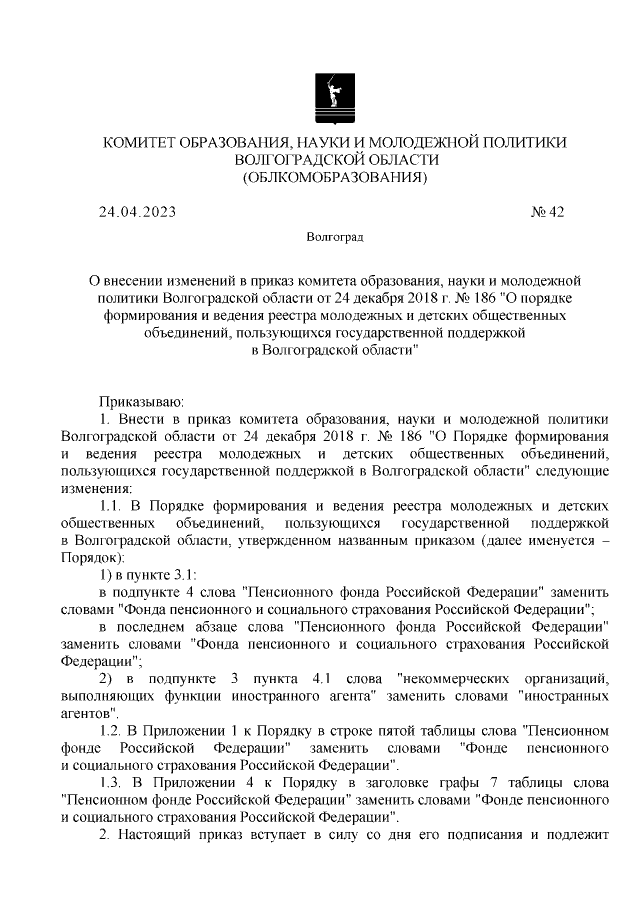 КОМИТЕТ ОБРАЗОВАНИЯ, НАУКИ И МОЛОДЕЖНОЙ ПОЛИТИКИ
ВОЛГОГРАДСКОЙ ОБЛАСТИ
(ОБЛКОМОБРАЗОВАНИЯ)

24.04.2023

№ 42

Волгоград

О внесении изменений в приказ комитета образования, науки и молодежной политики Волгоградской области от 24 декабря 2018 г. № 186 "О порядке формирования и ведения реестра молодежных и детских общественных объединений, пользующихся государственной поддержкой в Волгоградской области"

Приказываю:

1. Внести в приказ комитета образования, науки и молодежной политики Волгоградской области от 24 декабря 2018 г. № 186 "О Порядке формирования и ведения реестра молодежных и детских общественных объединений, пользующихся государственной поддержкой в Волгоградской области" следующие изменения:

1.1. В Порядке формирования и ведения реестра молодежных и детских общественных объединений, пользующихся государственной поддержкой в Волгоградской области, утвержденном названным приказом (далее именуется – Порядок):

1) в пункте 3.1:

в подпункте 4 слова "Пенсионного фонда Российской Федерации" заменить словами "Фонда пенсионного и социального страхования Российской Федерации";

в последнем абзаце слова "Пенсионного фонда Российской Федерации" заменить словами "Фонда пенсионного и социального страхования Российской Федерации";

2) в подпункте 3 пункта 4.1 слова "некоммерческих организаций, выполняющих функции иностранного агента" заменить словами "иностранных агентов".

1.2. В Приложении 1 к Порядку в строке пятой таблицы слова "Пенсионном фонде Российской Федерации" заменить словами "Фонде пенсионного и социального страхования Российской Федерации".

1.3. В Приложении 4 к Порядку в заголовке графы 7 таблицы слова "Пенсионном фонде Российской Федерации" заменить словами "Фонде пенсионного и социального страхования Российской Федерации".

2. Настоящий приказ вступает в силу со дня его подписания и подлежит